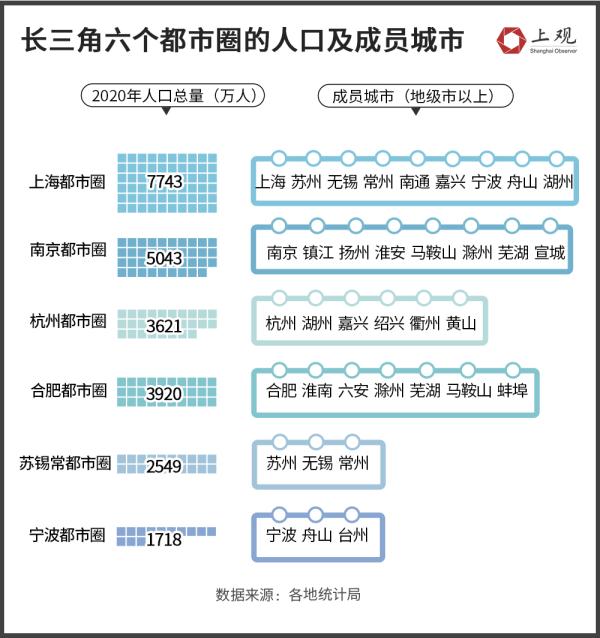 长三角六个都市圈的人口及成员城市

上观
Shanghai Observer

2020年人口总量（万人）

成员城市（地级市以上）

上海都市圈 7743 上海 苏州 无锡 常州 南通 嘉兴 宁波 舟山 湖州

南京都市圈 5043 南京 镇江 扬州 淮安 马鞍山 滁州 芜湖 宣城

杭州都市圈 3621 杭州 湖州 嘉兴 绍兴 衢州 黄山

合肥都市圈 3920 合肥 淮南 六安 滁州 芜湖 马鞍山 蚌埠

苏锡常都市圈 2549 苏州 无锡 常州

宁波都市圈 1718 宁波 舟山 台州

数据来源：各地统计局